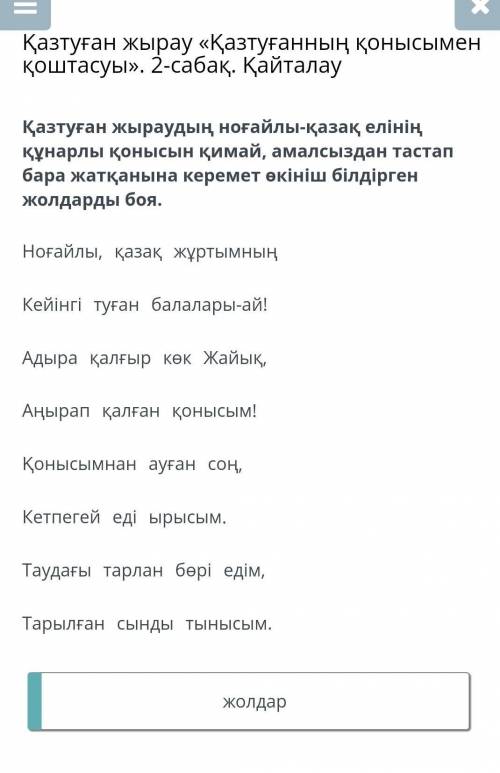 Қазтуған жырау «Қазтуғанның қонысымен қоштасуы». 2-сабақ. Қайталау

Қазтуған жыраудың ноғайлы-қазақ елінің құнарлы қонысын қимай, амалсыздан тастап бара жатқанына керемет өкініш білдірген жолдарды боя.

Ноғайлы, қазақ жұртымның

Кейінгі туған балалары-ай!

Адыра қалғыр көк Жайық,

Аңырап қалған қонысым!

Қонысымнан ауған соң,

Кетпегей еді ырысым.

Таудағы тарлан бөрі едім,

Тарылған сынды тынысым.

жолдар